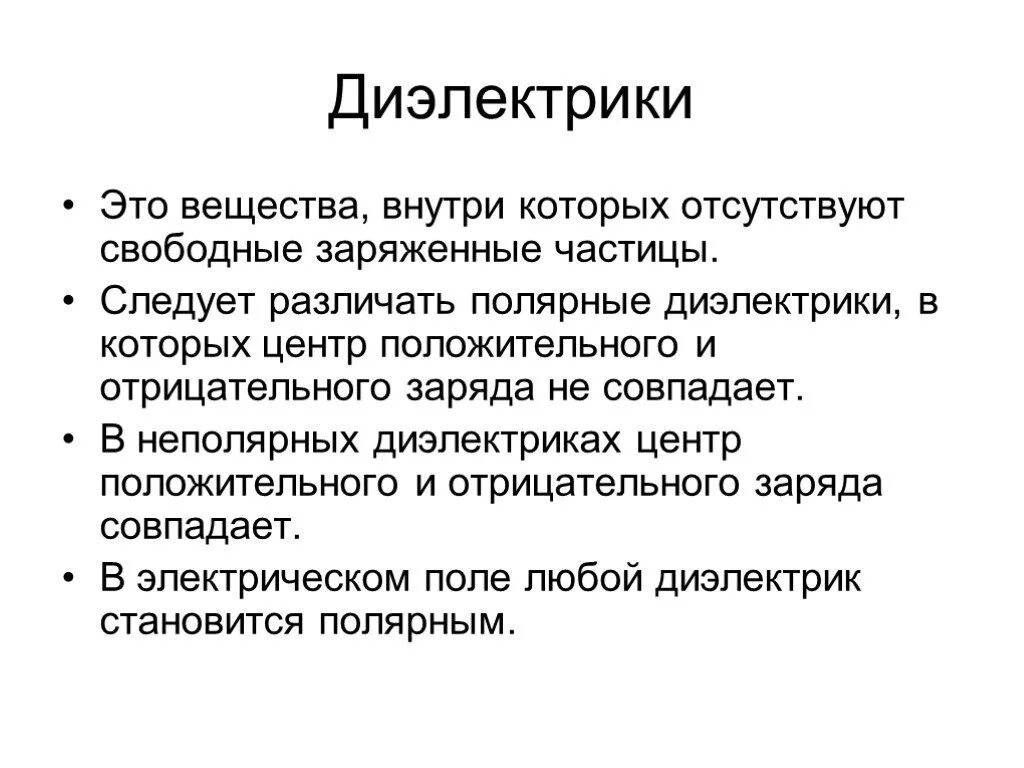 Диэлектрики

• Это вещества, внутри которых отсутствуют свободные заряженные частицы.

• Следует различать полярные диэлектрики, в которых центр положительного и отрицательного заряда не совпадает.

• В неполярных диэлектриках центр положительного и отрицательного заряда совпадает.

• В электрическом поле любой диэлектрик становится полярным.